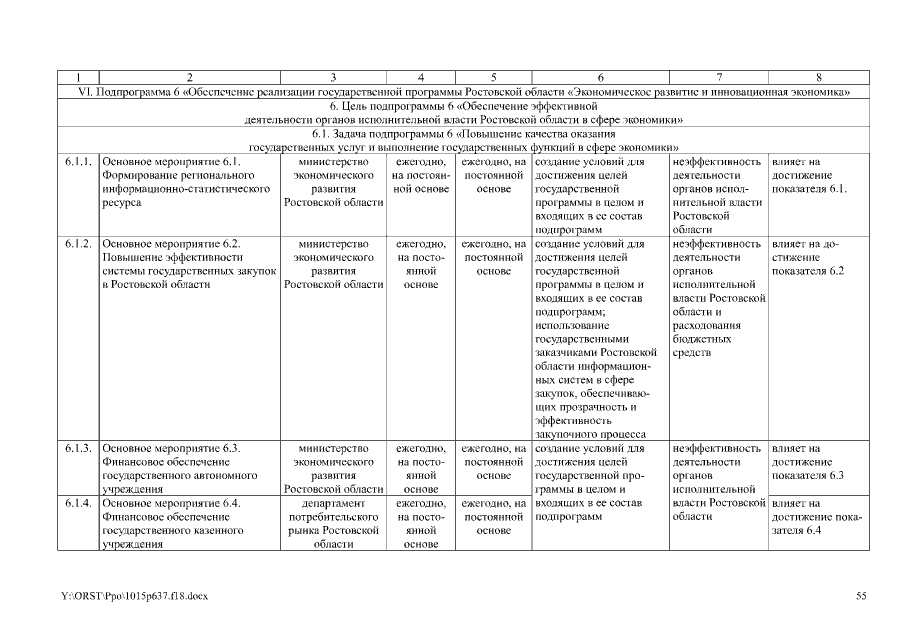 | 1 | 2 | 3 | 4 | 5 | 6 | 7 | 8 |
|---|---|---|---|---|---|---|---|
| VI. Подпрограмма 6 «Обеспечение реализации государственной программы Ростовской области «Экономическое развитие и инновационная экономика» | | | | | | | |
| 6. Цель подпрограммы 6 «Обеспечение эффективной деятельности органов исполнительной власти Ростовской области в сфере экономики» | | | | | | | |
| 6.1. Задача подпрограммы 6 «Повышение качества оказания государственных услуг и выполнение государственных функций в сфере экономики» | | | | | | | |
| 6.1.1. | Основное мероприятие 6.1. Формирование регионального информационно-статистического ресурса | министерство экономического развития Ростовской области | ежегодно, на постоянной основе | ежегодно, на постоянной основе | создание условий для достижения целей государственной программы в целом и входящих в ее состав подпрограмм | неэффективность деятельности органов исполнительной власти Ростовской области | влияет на достижение показателя 6.1. |
| 6.1.2. | Основное мероприятие 6.2. Повышение эффективности системы государственных закупок в Ростовской области | министерство экономического развития Ростовской области | ежегодно, на постоянной основе | ежегодно, на постоянной основе | создание условий для достижения целей государственной программы в целом и входящих в ее состав подпрограмм; использование государственными заказчиками Ростовской области информационных систем в сфере закупок, обеспечивающих прозрачность и эффективность закупочного процесса | неэффективность деятельности органов исполнительной власти Ростовской области и расходования бюджетных средств | влияет на достижение показателя 6.2 |
| 6.1.3. | Основное мероприятие 6.3. Финансовое обеспечение государственного автономного учреждения | министерство экономического развития Ростовской области | ежегодно, на постоянной основе | ежегодно, на постоянной основе | создание условий для достижения целей государственной программы в целом и входящих в ее состав подпрограмм | неэффективность деятельности органов исполнительной власти Ростовской области | влияет на достижение показателя 6.3 |
| 6.1.4. | Основное мероприятие 6.4. Финансовое обеспечение государственного казенного учреждения | департамент потребительского рынка Ростовской области | ежегодно, на постоянной основе | ежегодно, на постоянной основе | | | влияет на достижение показателя 6.4 |

Y:\ORST\Ppo\1015p637.f18.docx 55